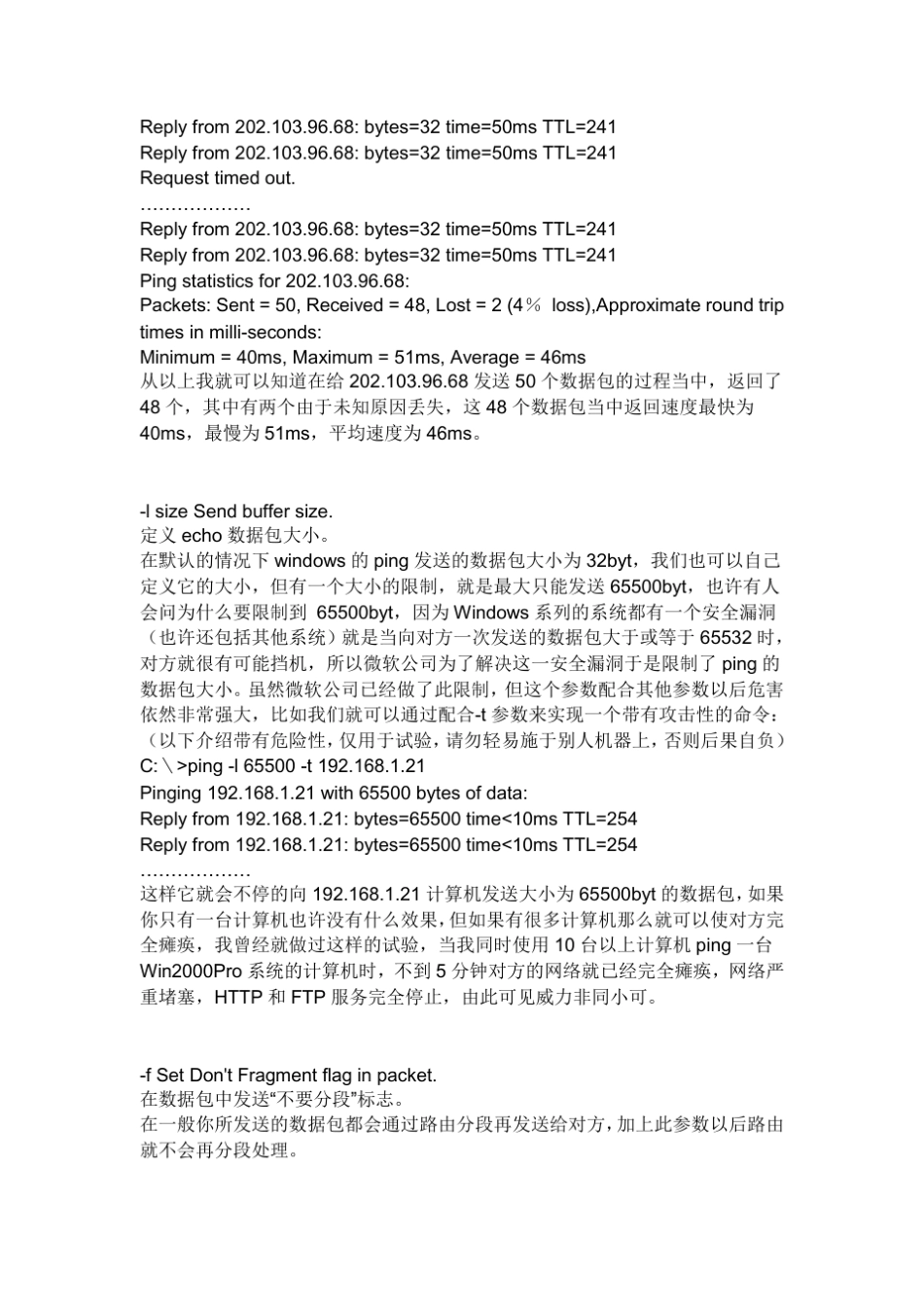 Reply from 202.103.96.68: bytes=32 time=50ms TTL=241
Reply from 202.103.96.68: bytes=32 time=50ms TTL=241
Request timed out.
………………
Reply from 202.103.96.68: bytes=32 time=50ms TTL=241
Reply from 202.103.96.68: bytes=32 time=50ms TTL=241
Ping statistics for 202.103.96.68:
Packets: Sent = 50, Received = 48, Lost = 2 (4％ loss),Approximate round trip times in milli-seconds:
Minimum = 40ms, Maximum = 51ms, Average = 46ms
从以上我就可以知道在给 202.103.96.68 发送 50 个数据包的过程当中，返回了 48 个，其中有两个由于未知原因丢失，这 48 个数据包当中返回速度最快为 40ms，最慢为 51ms，平均速度为 46ms。

-l size Send buffer size.
定义 echo 数据包大小。
在默认的情况下 windows 的 ping 发送的数据包大小为 32byt，我们也可以自己定义它的大小，但有一个大小的限制，就是最大只能发送 65500byt，也许有人会问为什么要限制到 65500byt，因为 Windows 系列的系统都有一个安全漏洞（也许还包括其他系统）就是当向对方一次发送的数据包大于或等于 65532 时，对方就很有可能挡机，所以微软公司为了解决这一安全漏洞于是限制了 ping 的数据包大小。虽然微软公司已经做了此限制，但这个参数配合其他参数以后危害依然非常强大，比如我们就可以通过配合-t 参数来实现一个带有攻击性的命令：（以下介绍带有危险性，仅用于试验，请勿轻易施于别人机器上，否则后果自负）
C:＼>ping -l 65500 -t 192.168.1.21
Pinging 192.168.1.21 with 65500 bytes of data:
Reply from 192.168.1.21: bytes=65500 time<10ms TTL=254
Reply from 192.168.1.21: bytes=65500 time<10ms TTL=254
………………
这样它就会不停的向 192.168.1.21 计算机发送大小为 65500byt 的数据包，如果你只有一台计算机也许没有什么效果，但如果有很多计算机那么就可以使对方完全瘫痪，我曾经就做过这样的试验，当我同时使用 10 台以上计算机 ping 一台 Win2000Pro 系统的计算机时，不到 5 分钟对方的网络就已经完全瘫痪，网络严重堵塞，HTTP 和 FTP 服务完全停止，由此可见威力非同小可。

-f Set Don't Fragment flag in packet.
在数据包中发送“不要分段”标志。
在一般你所发送的数据包都会通过路由分段再发送给对方，加上此参数以后路由就不会再分段处理。